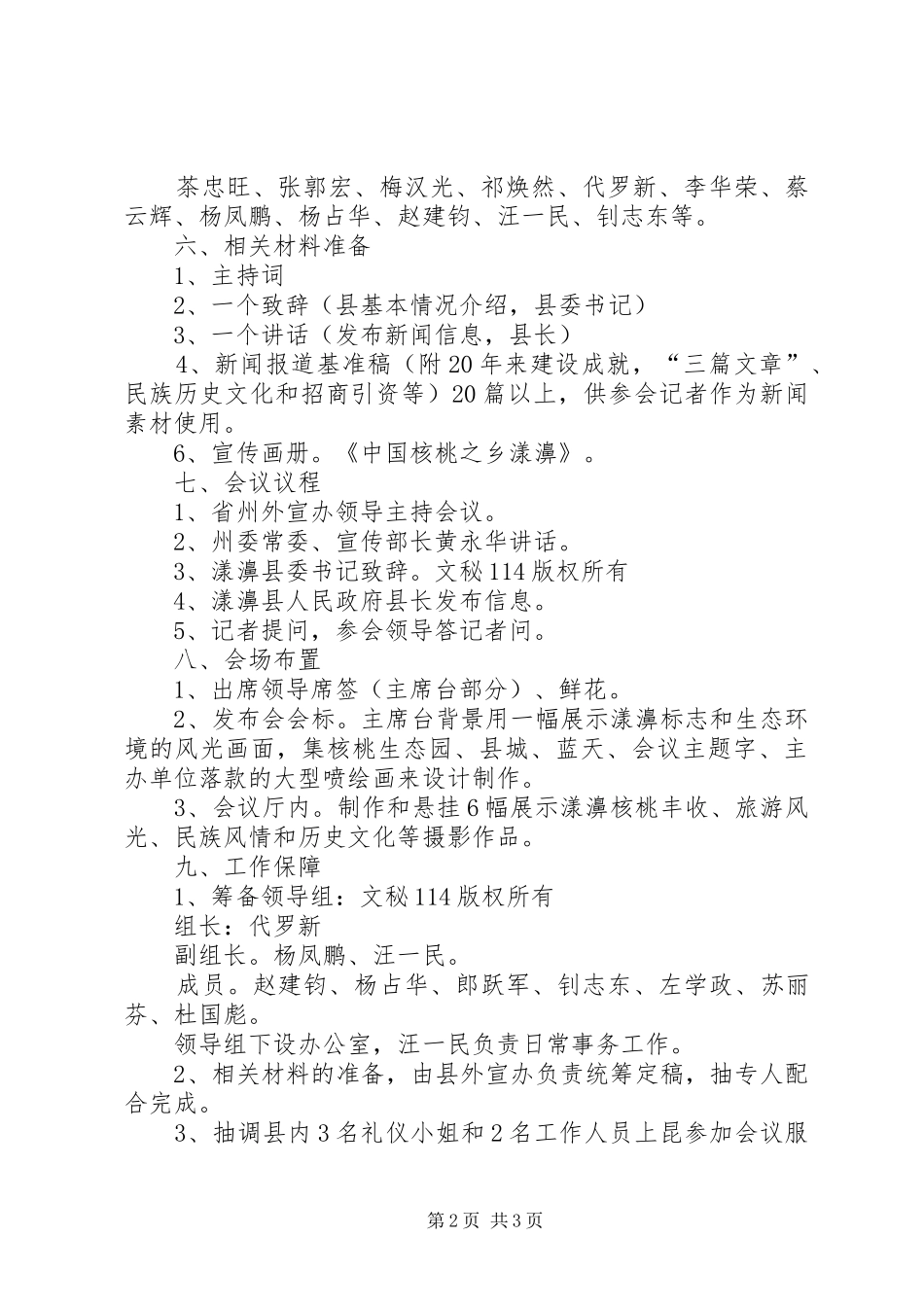 茶忠旺、张郭宏、梅汉光、祁焕然、代罗新、李华荣、蔡云辉、杨凤鹏、杨占华、赵建钧、汪一民、钊志东等。

六、相关材料准备

1、主持词

2、一个致辞（县基本情况介绍，县委书记）

3、一个讲话（发布新闻信息，县长）

4、新闻报道基准稿（附20年来建设成就，“三篇文章”、民族历史文化和招商引资等）20篇以上，供参会记者作为新闻素材使用。

6、宣传画册。《中国核桃之乡漾濞》。

七、会议议程

1、省州外宣办领导主持会议。

2、州委常委、宣传部长黄永华讲话。

3、漾濞县委书记致辞。文秘114版权所有

4、漾濞县人民政府县长发布信息。

5、记者提问，参会领导答记者问。

八、会场布置

1、出席领导席签（主席台部分）、鲜花。

2、发布会会标。主席台背景用一幅展示漾濞标志和生态环境的风光画面，集核桃生态园、县城、蓝天、会议主题字、主办单位落款的大型喷绘画来设计制作。

3、会议厅内。制作和悬挂6幅展示漾濞核桃丰收、旅游风光、民族风情和历史文化等摄影作品。

九、工作保障

1、筹备领导组：文秘114版权所有

组长：代罗新

副组长。杨凤鹏、汪一民。

成员。赵建钧、杨占华、郎跃军、钊志东、左学政、苏丽芬、杜国彪。

领导组下设办公室，汪一民负责日常事务工作。

2、相关材料的准备，由县外宣办负责统筹定稿，抽专人配合完成。

3、抽调县内3名礼仪小姐和2名工作人员上昆参加会议服

第2页 共3页